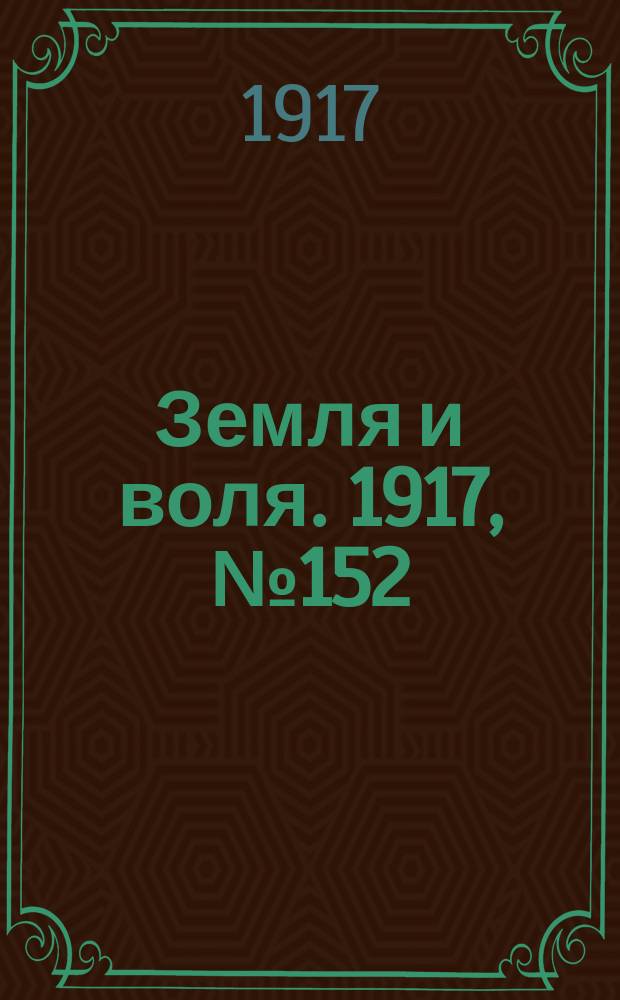 1917

Земля и воля. 1917, №152